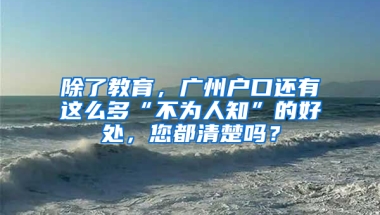 除了教育，广州户口还有这么多“不为人知”的好处，您都清楚吗？